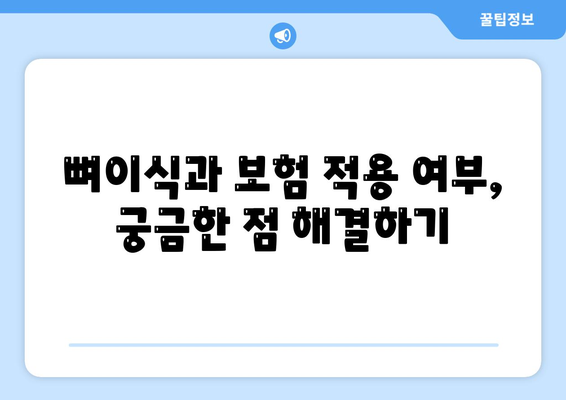 꿀팁정보

뼈이식과 보험 적용 여부, 궁금한 점 해결하기